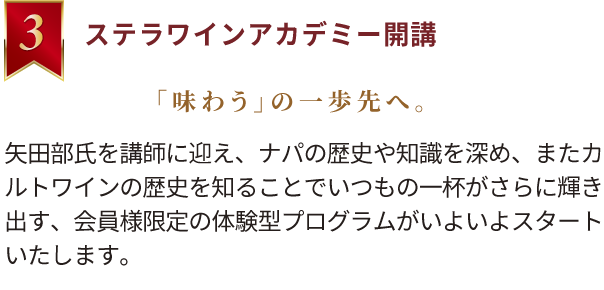 3

ステラワインアカデミー開講

「味わう」の一歩先へ。

矢田部氏を講師に迎え、ナパの歴史や知識を深め、またカルトワインの歴史を知ることでいつもの一杯がさらに輝き出す、会員様限定の体験型プログラムがいよいよスタートいたします。